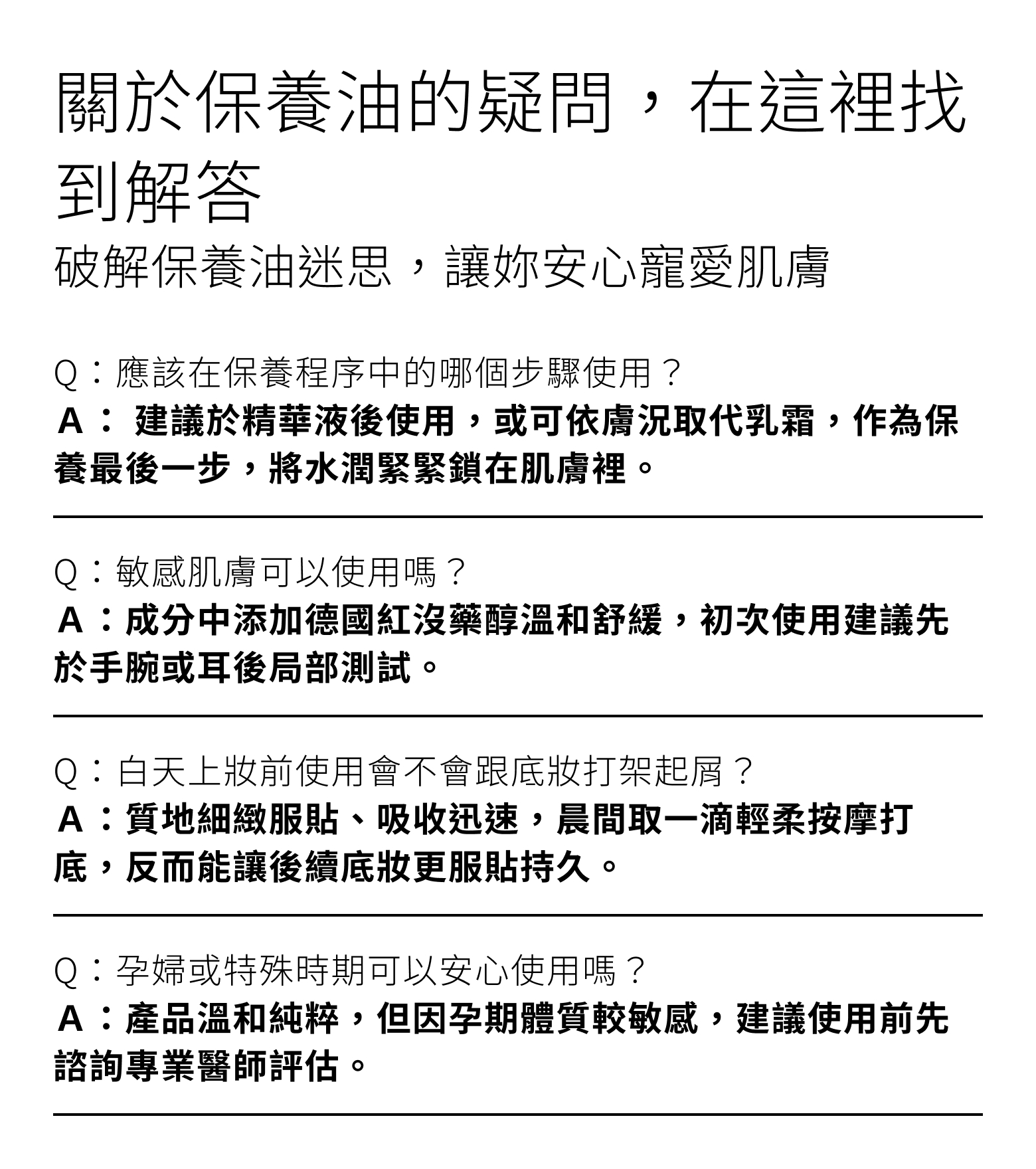 關於保養油的疑問，在這裡找到解答

破解保養油迷思，讓妳安心寵愛肌膚

Q：應該在保養程序中的哪個步驟使用？

A： 建議於精華液後使用，或可依膚況取代乳霜，作為保養最後一步，將水潤緊緊鎖在肌膚裡。

Q：敏感肌膚可以使用嗎？

A：成分中添加德國紅沒藥醇溫和舒緩，初次使用建議先於手腕或耳後局部測試。

Q：白天上妝前使用會不會跟底妝打架起屑？

A：質地細緻服貼、吸收迅速，晨間取一滴輕柔按摩打底，反而能讓後續底妝更服貼持久。

Q：孕婦或特殊時期可以安心使用嗎？

A：產品溫和純粹，但因孕期體質較敏感，建議使用前先諮詢專業醫師評估。